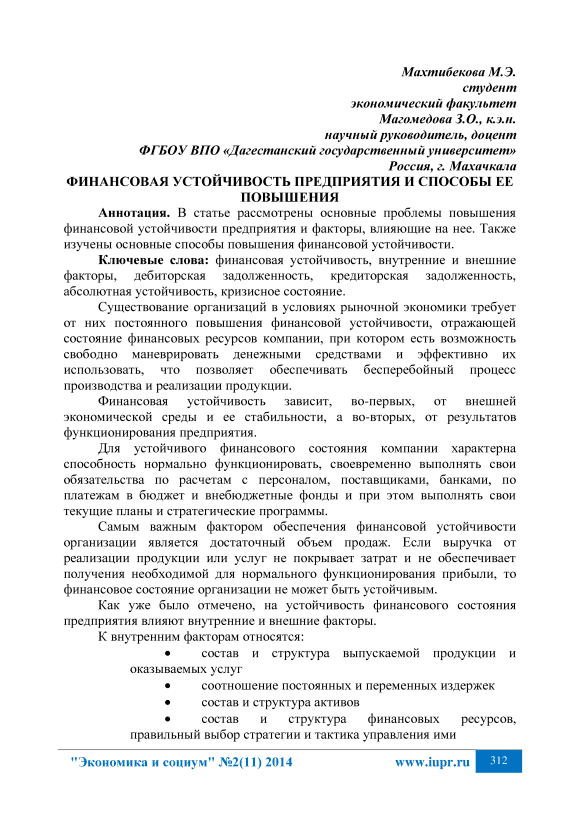 Махтибекова М.Э.
студент
экономический факультет
Магомедова З.О., к.э.н.
научный руководитель, доцент
ФГБОУ ВПО «Дагестанский государственный университет»
Россия, г. Махачкала

ФИНАНСОВАЯ УСТОЙЧИВОСТЬ ПРЕДПРИЯТИЯ И СПОСОБЫ ЕЕ ПОВЫШЕНИЯ

Аннотация. В статье рассмотрены основные проблемы повышения финансовой устойчивости предприятия и факторы, влияющие на нее. Также изучены основные способы повышения финансовой устойчивости.

Ключевые слова: финансовая устойчивость, внутренние и внешние факторы, дебиторская задолженность, кредиторская задолженность, абсолютная устойчивость, кризисное состояние.

Существование организаций в условиях рыночной экономики требует от них постоянного повышения финансовой устойчивости, отражающей состояние финансовых ресурсов компании, при котором есть возможность свободно маневрировать денежными средствами и эффективно их использовать, что позволяет обеспечивать бесперебойный процесс производства и реализации продукции.

Финансовая устойчивость зависит, во-первых, от внешней экономической среды и ее стабильности, а во-вторых, от результатов функционирования предприятия.

Для устойчивого финансового состояния компании характерна способность нормально функционировать, своевременно выполнять свои обязательства по расчетам с персоналом, поставщиками, банками, по платежам в бюджет и внебюджетные фонды и при этом выполнять свои текущие планы и стратегические программы.

Самым важным фактором обеспечения финансовой устойчивости организации является достаточный объем продаж. Если выручка от реализации продукции или услуг не покрывает затрат и не обеспечивает получения необходимой для нормального функционирования прибыли, то финансовое состояние организации не может быть устойчивым.

Как уже было отмечено, на устойчивость финансового состояния предприятия влияют внутренние и внешние факторы.

К внутренним факторам относятся:

• состав и структура выпускаемой продукции и оказываемых услуг
• соотношение постоянных и переменных издержек
• состав и структура активов
• состав и структура финансовых ресурсов, правильный выбор стратегии и тактика управления ими

"Экономика и социум" №2(11) 2014 www.iupr.ru 312